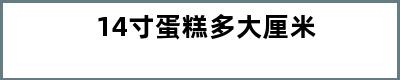 14寸蛋糕多大厘米